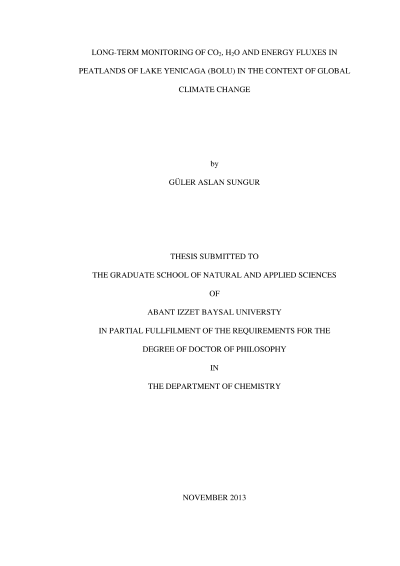 LONG-TERM MONITORING OF $CO_2$, $H_2O$ AND ENERGY FLUXES IN PEATLANDS OF LAKE YENICAGA (BOLU) IN THE CONTEXT OF GLOBAL CLIMATE CHANGE

by

GÜLER ASLAN SUNGUR

THESIS SUBMITTED TO

THE GRADUATE SCHOOL OF NATURAL AND APPLIED SCIENCES

OF

ABANT IZZET BAYSAL UNIVERSTY

IN PARTIAL FULLFILMENT OF THE REQUIREMENTS FOR THE

DEGREE OF DOCTOR OF PHILOSOPHY

IN

THE DEPARTMENT OF CHEMISTRY

NOVEMBER 2013